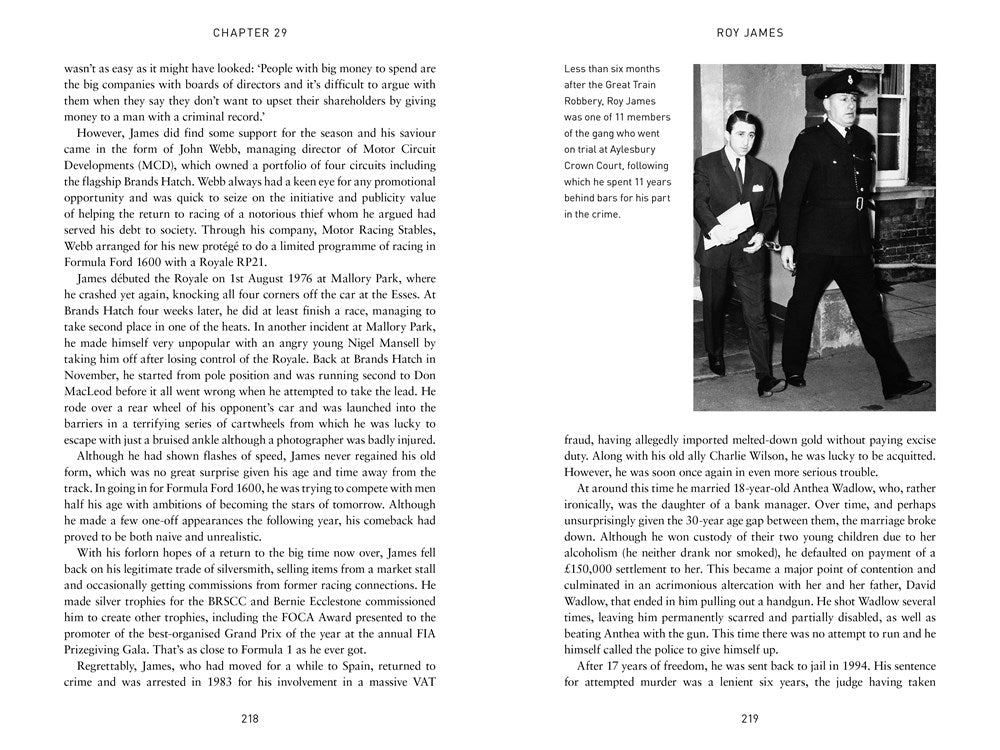 CHAPTER 29

wasn't as easy as it might have looked: 'People with big money to spend are the big companies with boards of directors and it's difficult to argue with them when they say they don't want to upset their shareholders by giving money to a man with a criminal record.'

However, James did find some support for the season and his saviour came in the form of John Webb, managing director of Motor Circuit Developments (MCD), which owned a portfolio of four circuits including the flagship Brands Hatch. Webb always had a keen eye for any promotional opportunity and was quick to seize on the initiative and publicity value of helping the return to racing of a notorious thief whom he argued had served his debt to society. Through his company, Motor Racing Stables, Webb arranged for his new protégé to do a limited programme of racing in Formula Ford 1600 with a Royale RP21.

James débuted the Royale on 1st August 1976 at Mallory Park, where he crashed yet again, knocking all four corners off the car at the Esses. At Brands Hatch four weeks later, he did at least finish a race, managing to take second place in one of the heats. In another incident at Mallory Park, he made himself very unpopular with an angry young Nigel Mansell by taking him off after losing control of the Royale. Back at Brands Hatch in November, he started from pole position and was running second to Don MacLeod before it all went wrong when he attempted to take the lead. He rode over a rear wheel of his opponent's car and was launched into the barriers in a terrifying series of cartwheels from which he was lucky to escape with just a bruised ankle although a photographer was badly injured.

Although he had shown flashes of speed, James never regained his old form, which was no great surprise given his age and time away from the track. In going in for Formula Ford 1600, he was trying to compete with men half his age with ambitions of becoming the stars of tomorrow. Although he made a few one-off appearances the following year, his comeback had proved to be both naive and unrealistic.

With his forlorn hopes of a return to the big time now over, James fell back on his legitimate trade of silversmith, selling items from a market stall and occasionally getting commissions from former racing connections. He made silver trophies for the BRSCC and Bernie Ecclestone commissioned him to create other trophies, including the FOCA Award presented to the promoter of the best-organised Grand Prix of the year at the annual FIA Prizegiving Gala. That's as close to Formula 1 as he ever got.

Regrettably, James, who had moved for a while to Spain, returned to crime and was arrested in 1983 for his involvement in a massive VAT

218

ROY JAMES

Less than six months after the Great Train Robbery, Roy James was one of 11 members of the gang who went on trial at Aylesbury Crown Court, following which he spent 11 years behind bars for his part in the crime.

fraud, having allegedly imported melted-down gold without paying excise duty. Along with his old ally Charlie Wilson, he was lucky to be acquitted. However, he was soon once again in even more serious trouble.

At around this time he married 18-year-old Anthea Wadlow, who, rather ironically, was the daughter of a bank manager. Over time, and perhaps unsurprisingly given the 30-year age gap between them, the marriage broke down. Although he won custody of their two young children due to her alcoholism (he neither drank nor smoked), he defaulted on payment of a £150,000 settlement to her. This became a major point of contention and culminated in an acrimonious altercation with her and her father, David Wadlow, that ended in him pulling out a handgun. He shot Wadlow several times, leaving him permanently scarred and partially disabled, as well as beating Anthea with the gun. This time there was no attempt to run and he himself called the police to give himself up.

After 17 years of freedom, he was sent back to jail in 1994. His sentence for attempted murder was a lenient six years, the judge having taken

219